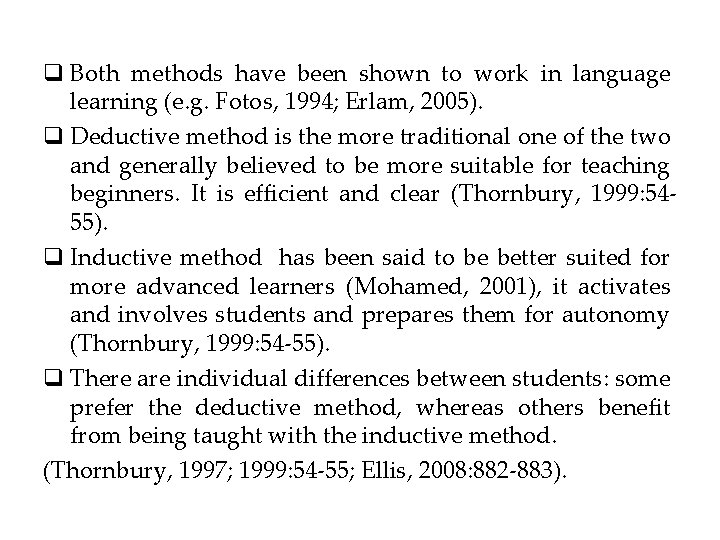 ❑ Both methods have been shown to work in language learning (e.g. Fotos, 1994; Erlam, 2005).

❑ Deductive method is the more traditional one of the two and generally believed to be more suitable for teaching beginners. It is efficient and clear (Thornbury, 1999:54-55).

❑ Inductive method has been said to be better suited for more advanced learners (Mohamed, 2001), it activates and involves students and prepares them for autonomy (Thornbury, 1999:54-55).

❑ There are individual differences between students: some prefer the deductive method, whereas others benefit from being taught with the inductive method.

(Thornbury, 1997; 1999:54-55; Ellis, 2008:882-883).